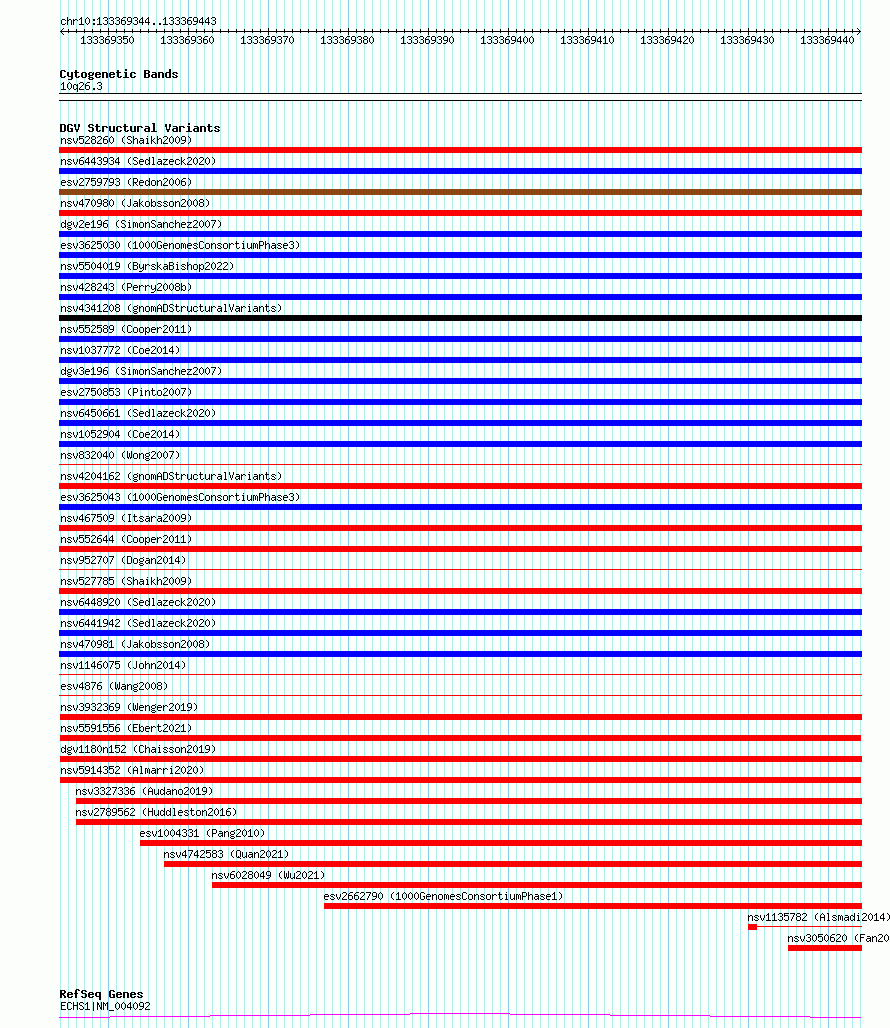 chr10:133369344..133369443
133369350 133369360 133369370 133369380 133369390 133369400 133369410 133369420 133369430 133369440

Cytogenetic Bands
10q26.3

DGV Structural Variants
nsv528260 (Shaikh2009)
nsv6443934 (Sedlazeck2020)
esv2759793 (Redon2006)
nsv470980 (Jakobsson2008)
dgv2e196 (SimonSanchez2007)
esv3625030 (1000GenomesConsortiumPhase3)
nsv5504019 (ByrskaBishop2022)
nsv428243 (Perry2008b)
nsv4341208 (gnomADStructuralVariants)
nsv552589 (Cooper2011)
nsv1037772 (Coe2014)
dgv3e196 (SimonSanchez2007)
esv2750853 (Pinto2007)
nsv6450661 (Sedlazeck2020)
nsv1052904 (Coe2014)
nsv832040 (Wong2007)
nsv4204162 (gnomADStructuralVariants)
esv3625043 (1000GenomesConsortiumPhase3)
nsv467509 (Itsara2009)
nsv552644 (Cooper2011)
nsv952707 (Dogan2014)
nsv527785 (Shaikh2009)
nsv6448920 (Sedlazeck2020)
nsv6441942 (Sedlazeck2020)
nsv470981 (Jakobsson2008)
nsv1146075 (John2014)
esv4876 (Wang2008)
nsv3932369 (Wenger2019)
nsv5591556 (Ebert2021)
dgv1180n152 (Chaisson2019)
nsv5914352 (Almarri2020)
nsv3327336 (Audano2019)
nsv2789562 (Huddleston2016)
esv1004331 (Pang2010)
nsv4742583 (Quan2021)
nsv6028049 (Wu2021)
esv2662790 (1000GenomesConsortiumPhase1)
nsv1135782 (Alsmadi2014)
nsv3050620 (Fan20

RefSeq Genes
ECHS1|NM_004092